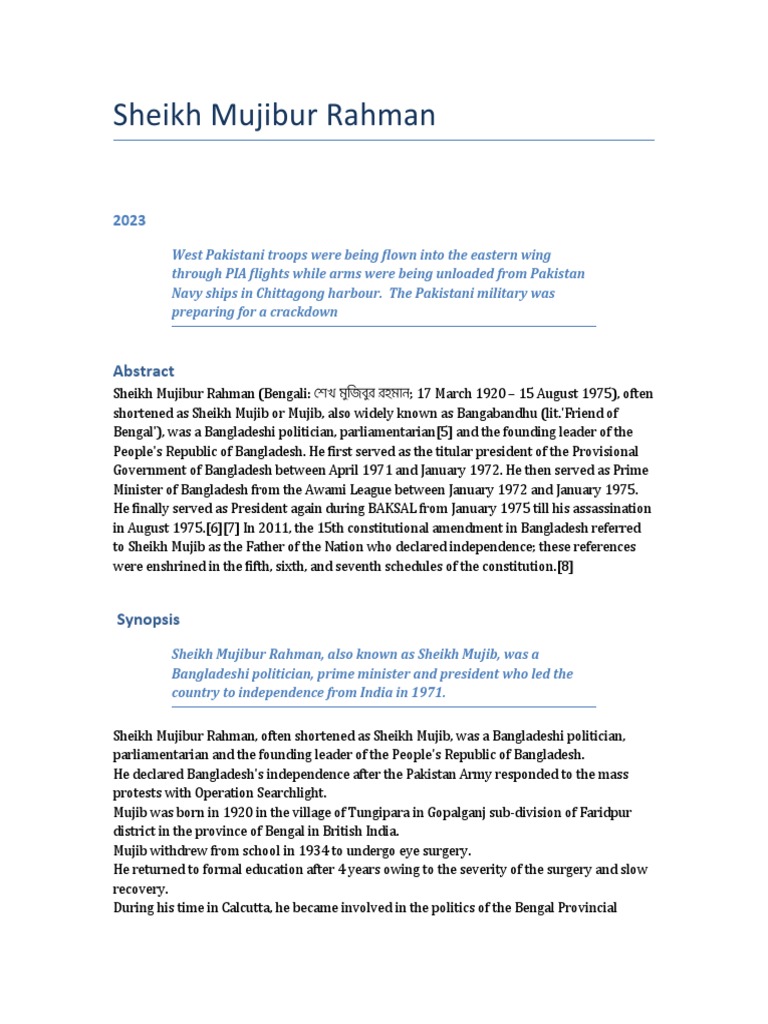 Sheikh Mujibur Rahman

2023

West Pakistani troops were being flown into the eastern wing through PIA flights while arms were being unloaded from Pakistan Navy ships in Chittagong harbour. The Pakistani military was preparing for a crackdown

Abstract

Sheikh Mujibur Rahman (Bengali: শেখ মুজিবুর রহমান; 17 March 1920 – 15 August 1975), often shortened as Sheikh Mujib or Mujib, also widely known as Bangabandhu (lit.'Friend of Bengal'), was a Bangladeshi politician, parliamentarian[5] and the founding leader of the People's Republic of Bangladesh. He first served as the titular president of the Provisional Government of Bangladesh between April 1971 and January 1972. He then served as Prime Minister of Bangladesh from the Awami League between January 1972 and January 1975. He finally served as President again during BAKSAL from January 1975 till his assassination in August 1975.[6][7] In 2011, the 15th constitutional amendment in Bangladesh referred to Sheikh Mujib as the Father of the Nation who declared independence; these references were enshrined in the fifth, sixth, and seventh schedules of the constitution.[8]

Synopsis

Sheikh Mujibur Rahman, also known as Sheikh Mujib, was a Bangladeshi politician, prime minister and president who led the country to independence from India in 1971.

Sheikh Mujibur Rahman, often shortened as Sheikh Mujib, was a Bangladeshi politician, parliamentarian and the founding leader of the People's Republic of Bangladesh.
He declared Bangladesh's independence after the Pakistan Army responded to the mass protests with Operation Searchlight.
Mujib was born in 1920 in the village of Tungipara in Gopalganj sub-division of Faridpur district in the province of Bengal in British India.
Mujib withdrew from school in 1934 to undergo eye surgery.
He returned to formal education after 4 years owing to the severity of the surgery and slow recovery.
During his time in Calcutta, he became involved in the politics of the Bengal Provincial